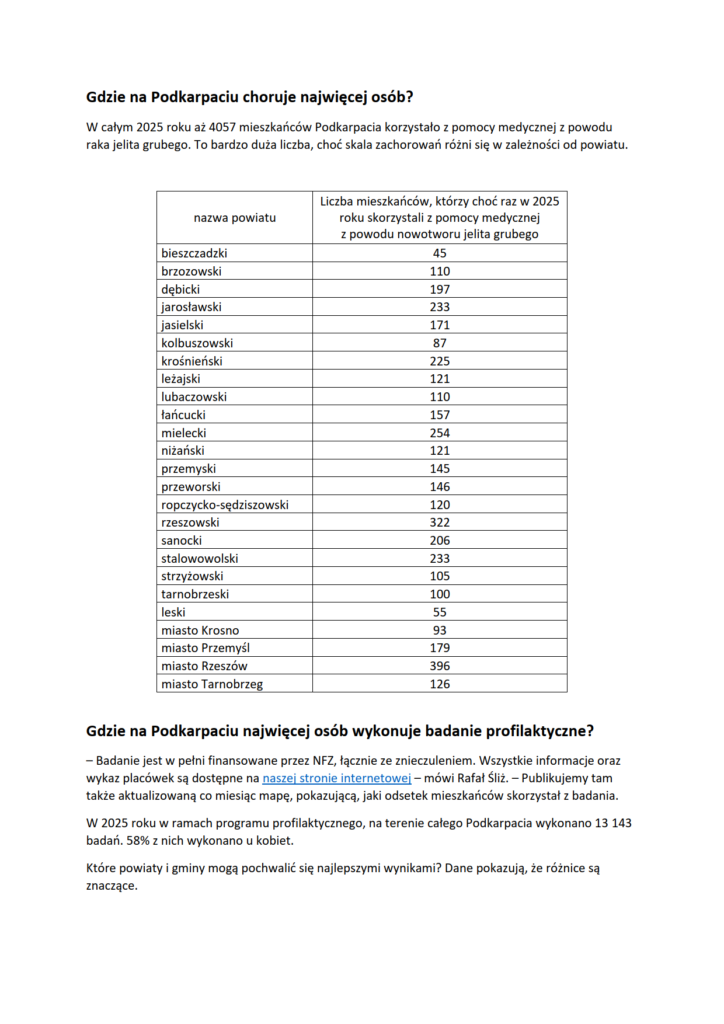 Gdzie na Podkarpaciu choruje najwięcej osób?

W całym 2025 roku aż 4057 mieszkańców Podkarpacia korzystało z pomocy medycznej z powodu raka jelita grubego. To bardzo duża liczba, choć skala zachorowań różni się w zależności od powiatu.

| nazwa powiatu | Liczba mieszkańców, którzy choć raz w 2025 roku skorzystali z pomocy medycznej z powodu nowotworu jelita grubego |
|---|---|
| bieszczadzki | 45 |
| brzozowski | 110 |
| dębicki | 197 |
| jarosławski | 233 |
| jasielski | 171 |
| kolbuszowski | 87 |
| krośnieński | 225 |
| leżajski | 121 |
| lubaczowski | 110 |
| łańcucki | 157 |
| mielecki | 254 |
| niżański | 121 |
| przemyski | 145 |
| przeworski | 146 |
| ropczycko-sędziszowski | 120 |
| rzeszowski | 322 |
| sanocki | 206 |
| stalowowolski | 233 |
| strzyżowski | 105 |
| tarnobrzeski | 100 |
| leski | 55 |
| miasto Krosno | 93 |
| miasto Przemyśl | 179 |
| miasto Rzeszów | 396 |
| miasto Tarnobrzeg | 126 |

Gdzie na Podkarpaciu najwięcej osób wykonuje badanie profilaktyczne?

– Badanie jest w pełni finansowane przez NFZ, łącznie ze znieczuleniem. Wszystkie informacje oraz wykaz placówek są dostępne na naszej stronie internetowej – mówi Rafał Śliż. – Publikujemy tam także aktualizowaną co miesiąc mapę, pokazującą, jaki odsetek mieszkańców skorzystał z badania.

W 2025 roku w ramach programu profilaktycznego, na terenie całego Podkarpacia wykonano 13 143 badań. 58% z nich wykonano u kobiet.

Które powiaty i gminy mogą pochwalić się najlepszymi wynikami? Dane pokazują, że różnice są znaczące.